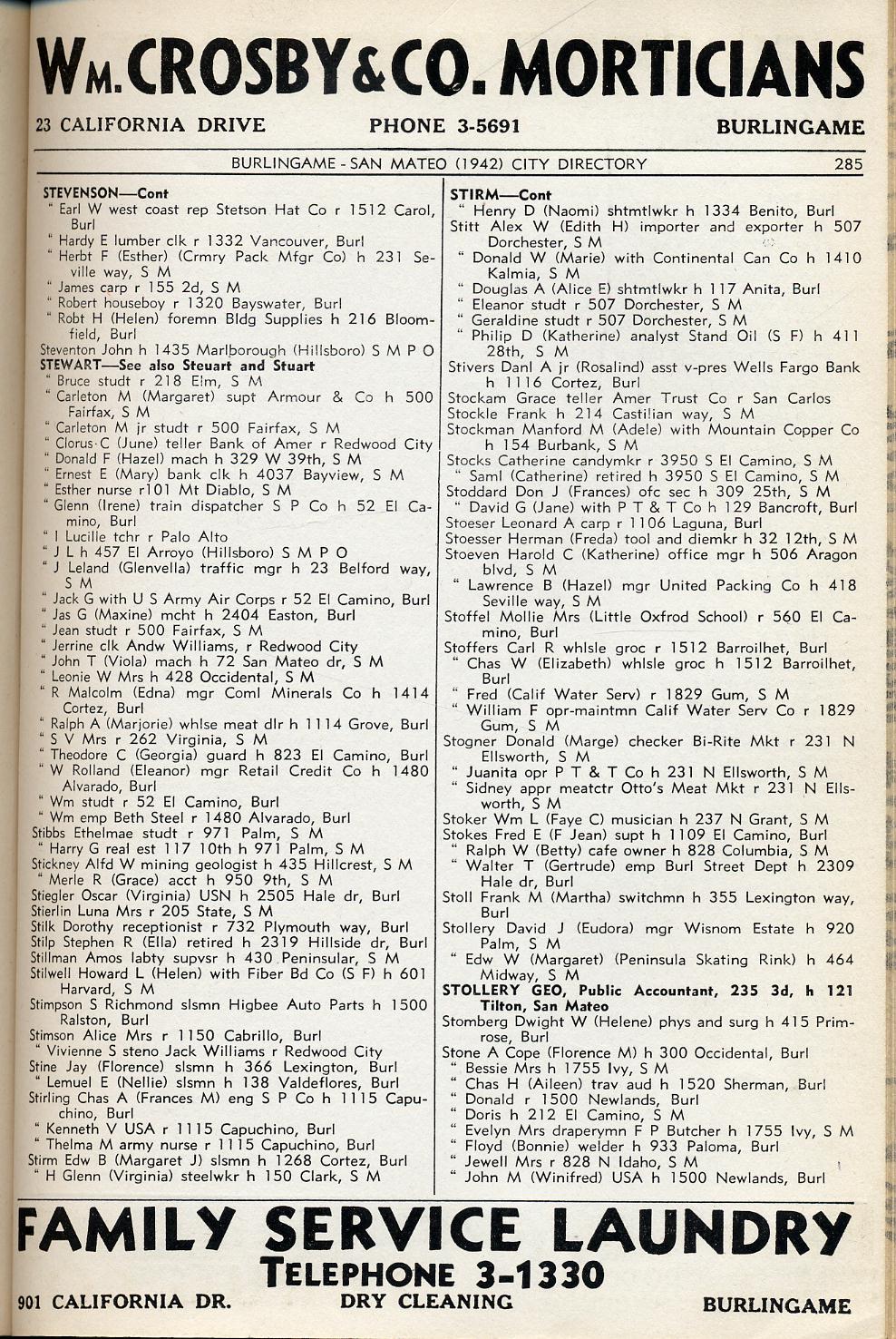 WM. CROSBY & CO. MORTICIANS

23 CALIFORNIA DRIVE PHONE 3-5691 BURLINGAME

BURLINGAME - SAN MATEO (1942) CITY DIRECTORY 285

STEVENSON—Cont
" Earl W west coast rep Stetson Hat Co r 1512 Carol, Burl
" Hardy E lumber clk r 1332 Vancouver, Burl
" Herbt F (Esther) (Crmry Pack Mfgr Co) h 231 Seville way, S M
" James carp r 155 2d, S M
" Robert houseboy r 1320 Bayswater, Burl
" Robt H (Helen) foremn Bldg Supplies h 216 Bloomfield, Burl
Steventon John h 1435 Marlborough (Hillsboro) S M P O
STEWART—See also Steuart and Stuart
" Bruce studt r 218 Elm, S M
" Carleton M (Margaret) supt Armour & Co h 500 Fairfax, S M
" Carleton M jr studt r 500 Fairfax, S M
" Clorus C (June) teller Bank of Amer r Redwood City
" Donald F (Hazel) mach h 329 W 39th, S M
" Ernest E (Mary) bank clk h 4037 Bayview, S M
" Esther nurse r101 Mt Diablo, S M
" Glenn (Irene) train dispatcher S P Co h 52 El Camino, Burl
" I Lucille tchr r Palo Alto
" J L h 457 El Arroyo (Hillsboro) S M P O
" J Leland (Glenvella) traffic mgr h 23 Belford way, S M
" Jack G with U S Army Air Corps r 52 El Camino, Burl
" Jas G (Maxine) mcht h 2404 Easton, Burl
" Jean studt r 500 Fairfax, S M
" Jerrine clk Andw Williams, r Redwood City
" John T (Viola) mach h 72 San Mateo dr, S M
" Leonie W Mrs h 428 Occidental, S M
" R Malcolm (Edna) mgr Coml Minerals Co h 1414 Cortez, Burl
" Ralph A (Marjorie) whlse meat dlr h 1114 Grove, Burl
" S V Mrs r 262 Virginia, S M
" Theodore C (Georgia) guard h 823 El Camino, Burl
" W Rolland (Eleanor) mgr Retail Credit Co h 1480 Alvarado, Burl
" Wm studt r 52 El Camino, Burl
" Wm emp Beth Steel r 1480 Alvarado, Burl
Stibbs Ethelmae studt r 971 Palm, S M
" Harry G real est 117 10th h 971 Palm, S M
Stickney Alfd W mining geologist h 435 Hillcrest, S M
" Merle R (Grace) acct h 950 9th, S M
Stiegler Oscar (Virginia) USN h 2505 Hale dr, Burl
Stierlin Luna Mrs r 205 State, S M
Stilk Dorothy receptionist r 732 Plymouth way, Burl
Stilp Stephen R (Ella) retired h 2319 Hillside dr, Burl
Stillman Amos labty supvsr h 430 Peninsular, S M
Stilwell Howard L (Helen) with Fiber Bd Co (S F) h 601 Harvard, S M
Stimpson S Richmond slsmn Higbee Auto Parts h 1500 Ralston, Burl
Stimson Alice Mrs r 1150 Cabrillo, Burl
" Vivienne S steno Jack Williams r Redwood City
Stine Jay (Florence) slsmn h 366 Lexington, Burl
" Lemuel E (Nellie) slsmn h 138 Valdeflores, Burl
Stirling Chas A (Frances M) eng S P Co h 1115 Capuchino, Burl
" Kenneth V USA r 1115 Capuchino, Burl
" Thelma M army nurse r 1115 Capuchino, Burl
Stirm Edw B (Margaret J) slsmn h 1268 Cortez, Burl
" H Glenn (Virginia) steelwkr h 150 Clark, S M

STIRM—Cont
" Henry D (Naomi) shtmtlwkr h 1334 Benito, Burl
Stitt Alex W (Edith H) importer and exporter h 507 Dorchester, S M
" Donald W (Marie) with Continental Can Co h 1410 Kalmia, S M
" Douglas A (Alice E) shtmtlwkr h 117 Anita, Burl
" Eleanor studt r 507 Dorchester, S M
" Geraldine studt r 507 Dorchester, S M
" Philip D (Katherine) analyst Stand Oil (S F) h 411 28th, S M
Stivers Danl A jr (Rosalind) asst v-pres Wells Fargo Bank h 1116 Cortez, Burl
Stockam Grace teller Amer Trust Co r San Carlos
Stockle Frank h 214 Castilian way, S M
Stockman Manford M (Adele) with Mountain Copper Co h 154 Burbank, S M
Stocks Catherine candymkr r 3950 S El Camino, S M
" Saml (Catherine) retired h 3950 S El Camino, S M
Stoddard Don J (Frances) ofc sec h 309 25th, S M
" David G (Jane) with P T & T Co h 129 Bancroft, Burl
Stoeser Leonard A carp r 1106 Laguna, Burl
Stoesser Herman (Freda) tool and diemkr h 32 12th, S M
Stoeven Harold C (Katherine) office mgr h 506 Aragon blvd, S M
" Lawrence B (Hazel) mgr United Packing Co h 418 Seville way, S M
Stoffel Mollie Mrs (Little Oxfrod School) r 560 El Camino, Burl
Stoffers Carl R whlsle groc r 1512 Barroilhet, Burl
" Chas W (Elizabeth) whlsle groc h 1512 Barroilhet, Burl
" Fred (Calif Water Serv) r 1829 Gum, S M
" William F opr-maintmn Calif Water Serv Co r 1829 Gum, S M
Stogner Donald (Marge) checker Bi-Rite Mkt r 231 N Ellsworth, S M
" Juanita opr P T & T Co h 231 N Ellsworth, S M
" Sidney appr meatctr Otto's Meat Mkt r 231 N Ellsworth, S M
Stoker Wm L (Faye C) musician h 237 N Grant, S M
Stokes Fred E (F Jean) supt h 1109 El Camino, Burl
" Ralph W (Betty) cafe owner h 828 Columbia, S M
" Walter T (Gertrude) emp Burl Street Dept h 2309 Hale dr, Burl
Stoll Frank M (Martha) switchmn h 355 Lexington way, Burl
Stollery David J (Eudora) mgr Wisnom Estate h 920 Palm, S M
" Edw W (Margaret) (Peninsula Skating Rink) h 464 Midway, S M
STOLLERY GEO, Public Accountant, 235 3d, h 121 Tilton, San Mateo
Stomberg Dwight W (Helene) phys and surg h 415 Primrose, Burl
Stone A Cope (Florence M) h 300 Occidental, Burl
" Bessie Mrs h 1755 Ivy, S M
" Chas H (Aileen) trav aud h 1520 Sherman, Burl
" Donald r 1500 Newlands, Burl
" Doris h 212 El Camino, S M
" Evelyn Mrs draperymn F P Butcher h 1755 Ivy, S M
" Floyd (Bonnie) welder h 933 Paloma, Burl
" Jewell Mrs r 828 N Idaho, S M
" John M (Winifred) USA h 1500 Newlands, Burl

FAMILY SERVICE LAUNDRY
TELEPHONE 3-1330
901 CALIFORNIA DR. DRY CLEANING BURLINGAME